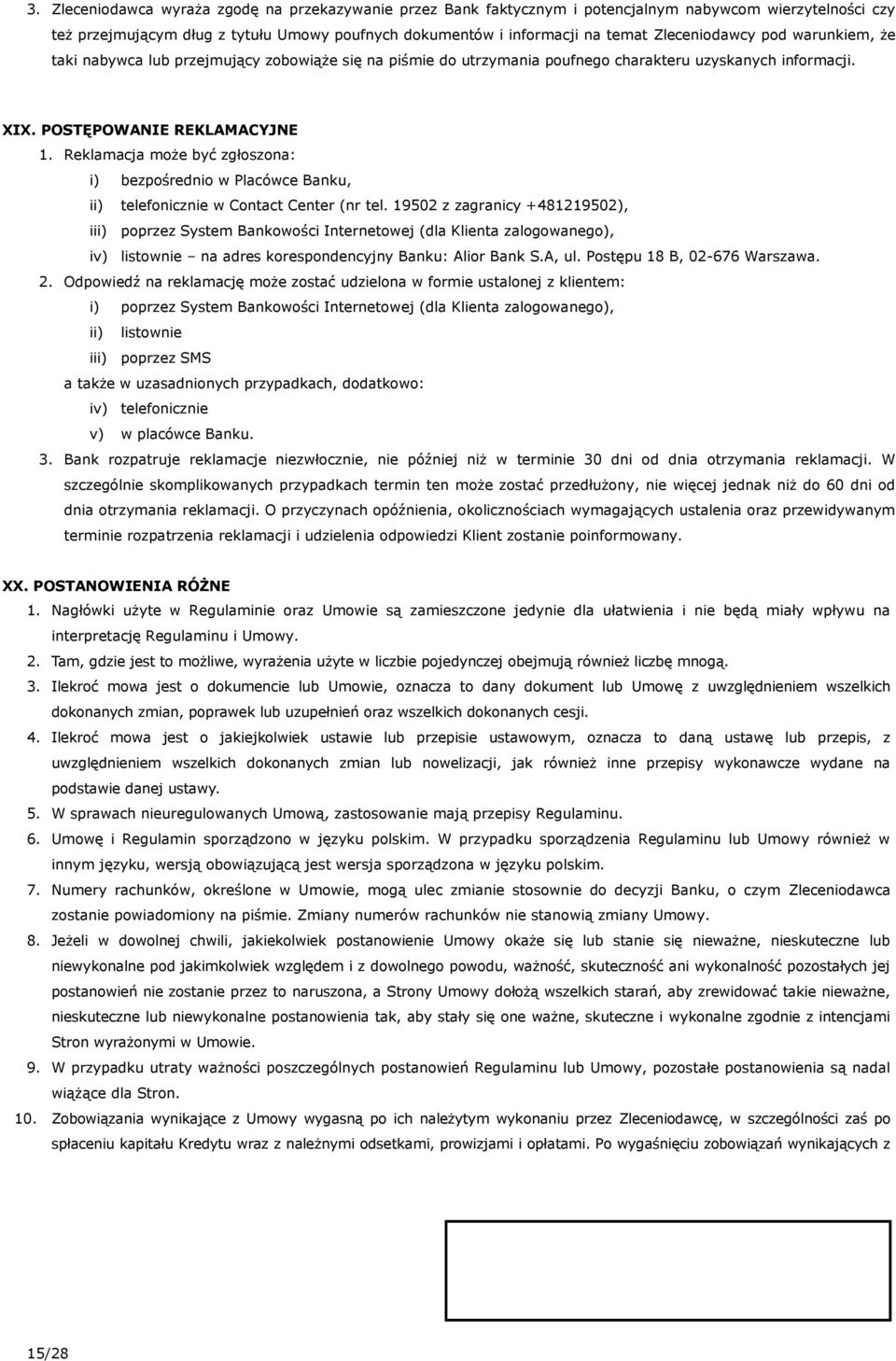 3. Zleceniodawca wyraża zgodę na przekazywanie przez Bank faktycznym i potencjalnym nabywcom wierzytelności czy też przejmującym dług z tytułu Umowy poufnych dokumentów i informacji na temat Zleceniodawcy pod warunkiem, że taki nabywca lub przejmujący zobowiąże się na piśmie do utrzymania poufnego charakteru uzyskanych informacji.

XIX. POSTĘPOWANIE REKLAMACYJNE

1. Reklamacja może być zgłoszona:
i) bezpośrednio w Placówce Banku,
ii) telefonicznie w Contact Center (nr tel. 19502 z zagranicy +481219502),
iii) poprzez System Bankowości Internetowej (dla Klienta zalogowanego),
iv) listownie – na adres korespondencyjny Banku: Alior Bank S.A, ul. Postępu 18 B, 02-676 Warszawa.

2. Odpowiedź na reklamację może zostać udzielona w formie ustalonej z klientem:
i) poprzez System Bankowości Internetowej (dla Klienta zalogowanego),
ii) listownie
iii) poprzez SMS
a także w uzasadnionych przypadkach, dodatkowo:
iv) telefonicznie
v) w placówce Banku.

3. Bank rozpatruje reklamacje niezwłocznie, nie później niż w terminie 30 dni od dnia otrzymania reklamacji. W szczególnie skomplikowanych przypadkach termin ten może zostać przedłużony, nie więcej jednak niż do 60 dni od dnia otrzymania reklamacji. O przyczynach opóźnienia, okolicznościach wymagających ustalenia oraz przewidywanym terminie rozpatrzenia reklamacji i udzielenia odpowiedzi Klient zostanie poinformowany.

XX. POSTANOWIENIA RÓŻNE

1. Nagłówki użyte w Regulaminie oraz Umowie są zamieszczone jedynie dla ułatwienia i nie będą miały wpływu na interpretację Regulaminu i Umowy.
2. Tam, gdzie jest to możliwe, wyrażenia użyte w liczbie pojedynczej obejmują również liczbę mnogą.
3. Ilekroć mowa jest o dokumencie lub Umowie, oznacza to dany dokument lub Umowę z uwzględnieniem wszelkich dokonanych zmian, poprawek lub uzupełnień oraz wszelkich dokonanych cesji.
4. Ilekroć mowa jest o jakiejkolwiek ustawie lub przepisie ustawowym, oznacza to daną ustawę lub przepis, z uwzględnieniem wszelkich dokonanych zmian lub nowelizacji, jak również inne przepisy wykonawcze wydane na podstawie danej ustawy.
5. W sprawach nieuregulowanych Umową, zastosowanie mają przepisy Regulaminu.
6. Umowę i Regulamin sporządzono w języku polskim. W przypadku sporządzenia Regulaminu lub Umowy również w innym języku, wersją obowiązującą jest wersja sporządzona w języku polskim.
7. Numery rachunków, określone w Umowie, mogą ulec zmianie stosownie do decyzji Banku, o czym Zleceniodawca zostanie powiadomiony na piśmie. Zmiany numerów rachunków nie stanowią zmiany Umowy.
8. Jeżeli w dowolnej chwili, jakiekolwiek postanowienie Umowy okaże się lub stanie się nieważne, nieskuteczne lub niewykonalne pod jakimkolwiek względem i z dowolnego powodu, ważność, skuteczność ani wykonalność pozostałych jej postanowień nie zostanie przez to naruszona, a Strony Umowy dołożą wszelkich starań, aby zrewidować takie nieważne, nieskuteczne lub niewykonalne postanowienia tak, aby stały się one ważne, skuteczne i wykonalne zgodnie z intencjami Stron wyrażonymi w Umowie.
9. W przypadku utraty ważności poszczególnych postanowień Regulaminu lub Umowy, pozostałe postanowienia są nadal wiążące dla Stron.
10. Zobowiązania wynikające z Umowy wygasną po ich należytym wykonaniu przez Zleceniodawcę, w szczególności zaś po spłaceniu kapitału Kredytu wraz z należnymi odsetkami, prowizjami i opłatami. Po wygaśnięciu zobowiązań wynikających z

15/28